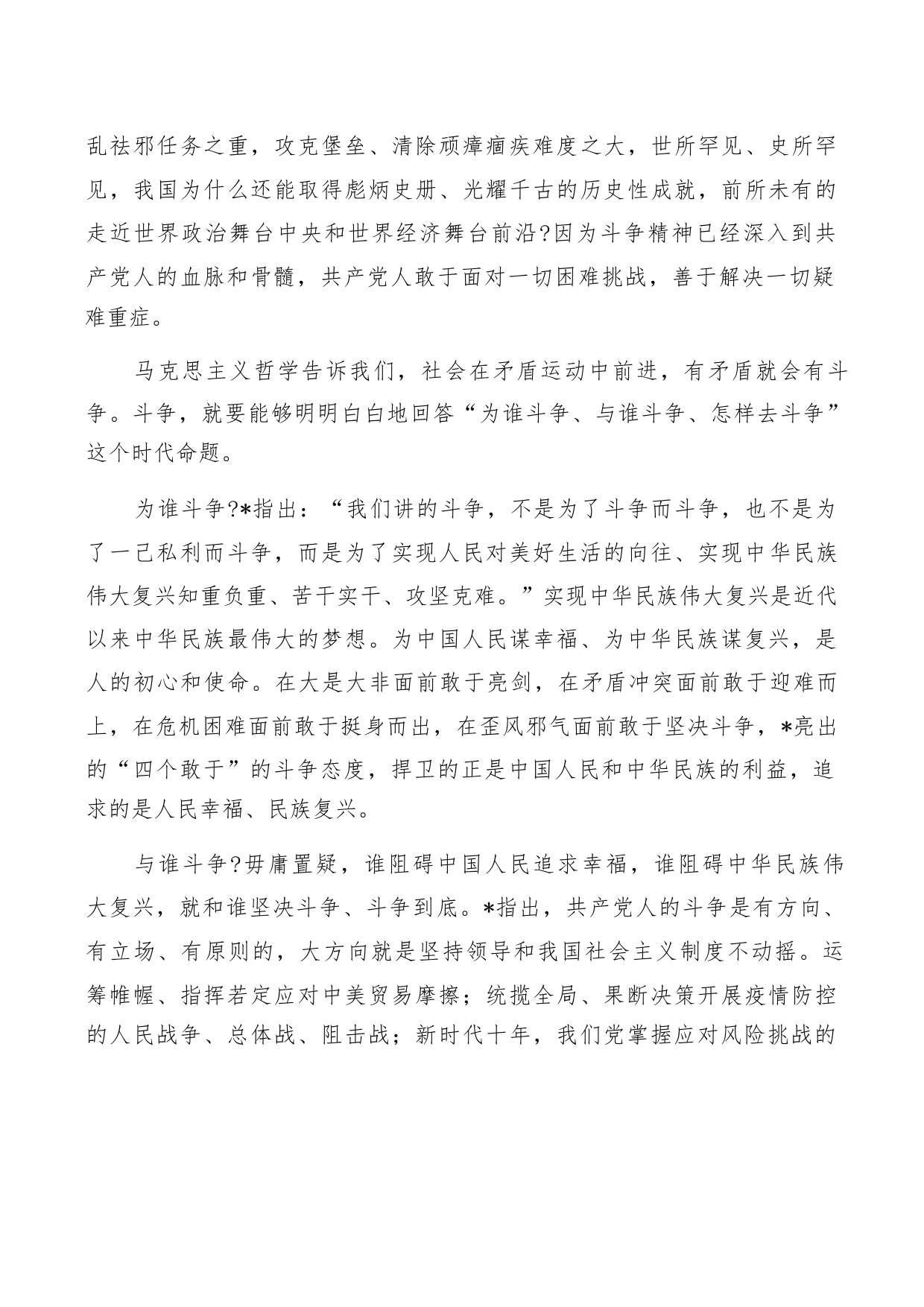 乱祛邪任务之重，攻克堡垒、清除顽瘴痼疾难度之大，世所罕见、史所罕见，我国为什么还能取得彪炳史册、光耀千古的历史性成就，前所未有的走近世界政治舞台中央和世界经济舞台前沿?因为斗争精神已经深入到共产党人的血脉和骨髓，共产党人敢于面对一切困难挑战，善于解决一切疑难重症。

马克思主义哲学告诉我们，社会在矛盾运动中前进，有矛盾就会有斗争。斗争，就要能够明明白白地回答“为谁斗争、与谁斗争、怎样去斗争”这个时代命题。

为谁斗争?*指出：“我们讲的斗争，不是为了斗争而斗争，也不是为了一己私利而斗争，而是为了实现人民对美好生活的向往、实现中华民族伟大复兴知重负重、苦干实干、攻坚克难。”实现中华民族伟大复兴是近代以来中华民族最伟大的梦想。为中国人民谋幸福、为中华民族谋复兴，是人的初心和使命。在大是大非面前敢于亮剑，在矛盾冲突面前敢于迎难而上，在危机困难面前敢于挺身而出，在歪风邪气面前敢于坚决斗争，*亮出的“四个敢于”的斗争态度，捍卫的正是中国人民和中华民族的利益，追求的是人民幸福、民族复兴。

与谁斗争?毋庸置疑，谁阻碍中国人民追求幸福，谁阻碍中华民族伟大复兴，就和谁坚决斗争、斗争到底。*指出，共产党人的斗争是有方向、有立场、有原则的，大方向就是坚持领导和我国社会主义制度不动摇。运筹帷幄、指挥若定应对中美贸易摩擦；统揽全局、果断决策开展疫情防控的人民战争、总体战、阻击战；新时代十年，我们党掌握应对风险挑战的